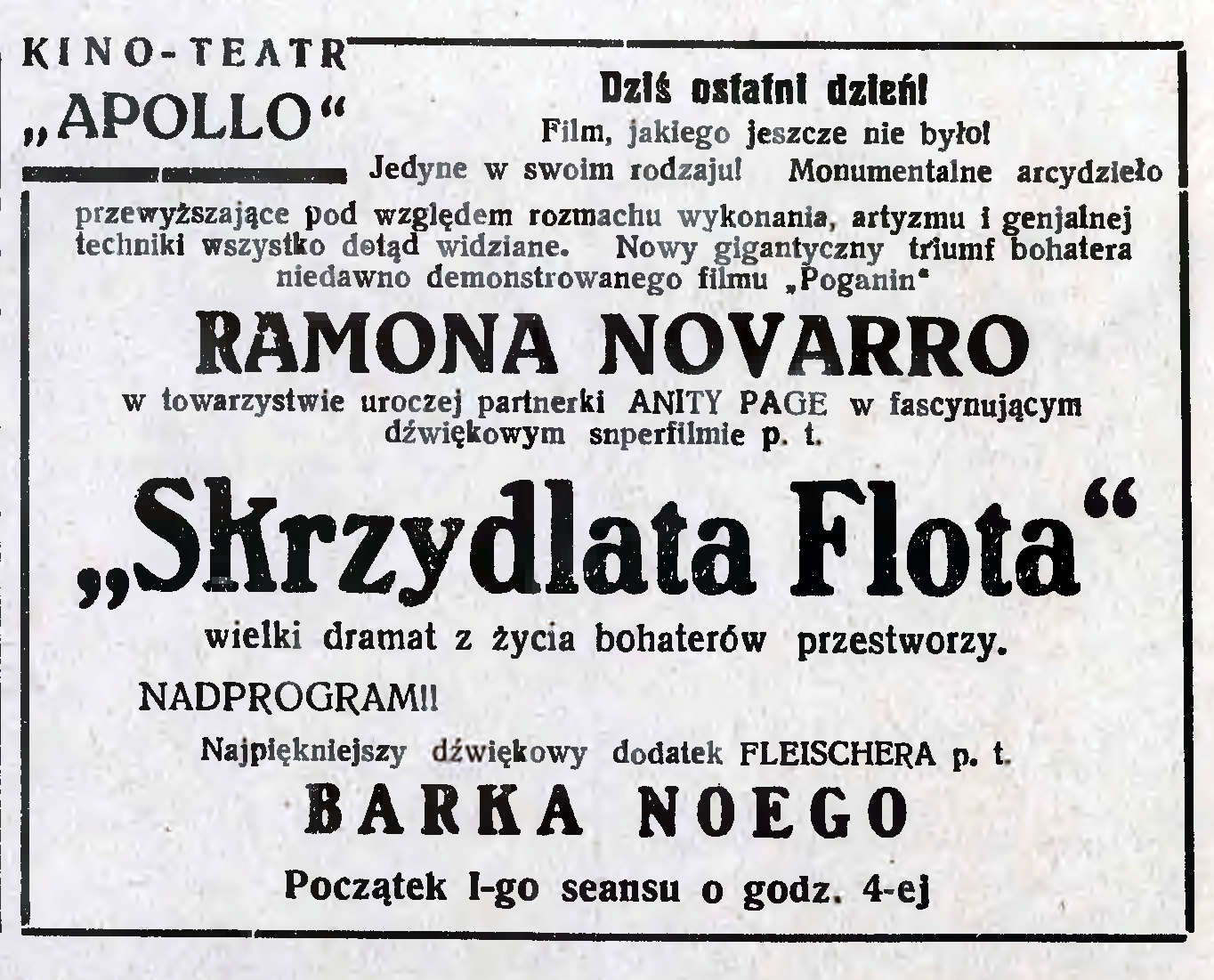 KINO-TEATR
„APOLLO“

Dziś ostatni dzień!
Film, jakiego jeszcze nie było!
Jedyne w swoim rodzaju! Monumentalne arcydzieło przewyższające pod względem rozmachu wykonania, artyzmu i genjalnej techniki wszystko dotąd widziane. Nowy gigantyczny triumf bohatera niedawno demonstrowanego filmu „Poganin“

RAMONA NOVARRO

w towarzystwie uroczej partnerki ANITY PAGE w fascynującym dźwiękowym snperfilmie p. t.

„Skrzydlata Flota“

wielki dramat z życia bohaterów przestworzy.

NADPROGRAM!!

Najpiękniejszy dźwiękowy dodatek FLEISCHERA p. t.

BARKA NOEGO

Początek I-go seansu o godz. 4-ej